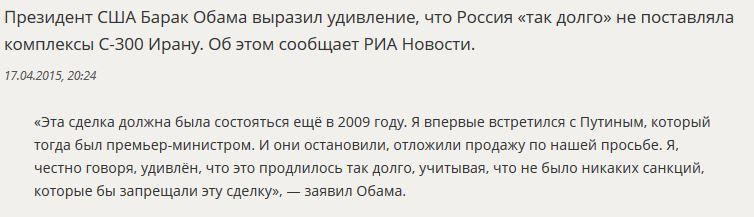 Президент США Барак Обама выразил удивление, что Россия «так долго» не поставляла комплексы С-300 Ирану. Об этом сообщает РИА Новости.

17.04.2015, 20:24

«Эта сделка должна была состояться ещё в 2009 году. Я впервые встретился с Путиным, который тогда был премьер-министром. И они остановили, отложили продажу по нашей просьбе. Я, честно говоря, удивлён, что это продлилось так долго, учитывая, что не было никаких санкций, которые бы запрещали эту сделку», — заявил Обама.